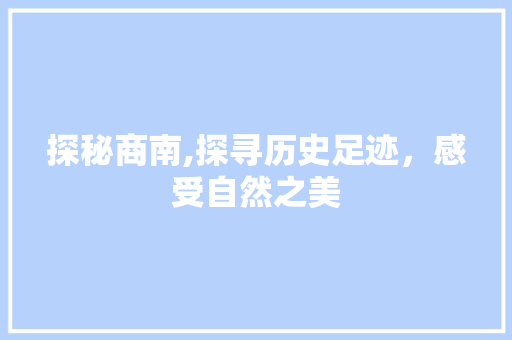 探秘商南,探寻历史足迹，感受自然之美